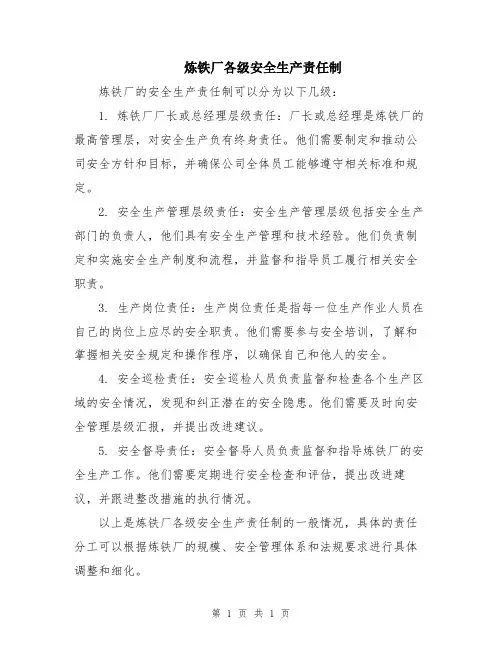 炼铁厂各级安全生产责任制

炼铁厂的安全生产责任制可以分为以下几级：

1. 炼铁厂厂长或总经理层级责任：厂长或总经理是炼铁厂的最高管理层，对安全生产负有终身责任。他们需要制定和推动公司安全方针和目标，并确保公司全体员工能够遵守相关标准和规定。

2. 安全生产管理层级责任：安全生产管理层级包括安全生产部门的负责人，他们具有安全生产管理和技术经验。他们负责制定和实施安全生产制度和流程，并监督和指导员工履行相关安全职责。

3. 生产岗位责任：生产岗位责任是指每一位生产作业人员在自己的岗位上应尽的安全职责。他们需要参与安全培训，了解和掌握相关安全规定和操作程序，以确保自己和他人的安全。

4. 安全巡检责任：安全巡检人员负责监督和检查各个生产区域的安全情况，发现和纠正潜在的安全隐患。他们需要及时向安全管理层级汇报，并提出改进建议。

5. 安全督导责任：安全督导人员负责监督和指导炼铁厂的安全生产工作。他们需要定期进行安全检查和评估，提出改进建议，并跟进整改措施的执行情况。

以上是炼铁厂各级安全生产责任制的一般情况，具体的责任分工可以根据炼铁厂的规模、安全管理体系和法规要求进行具体调整和细化。

第 1 页 共 1 页